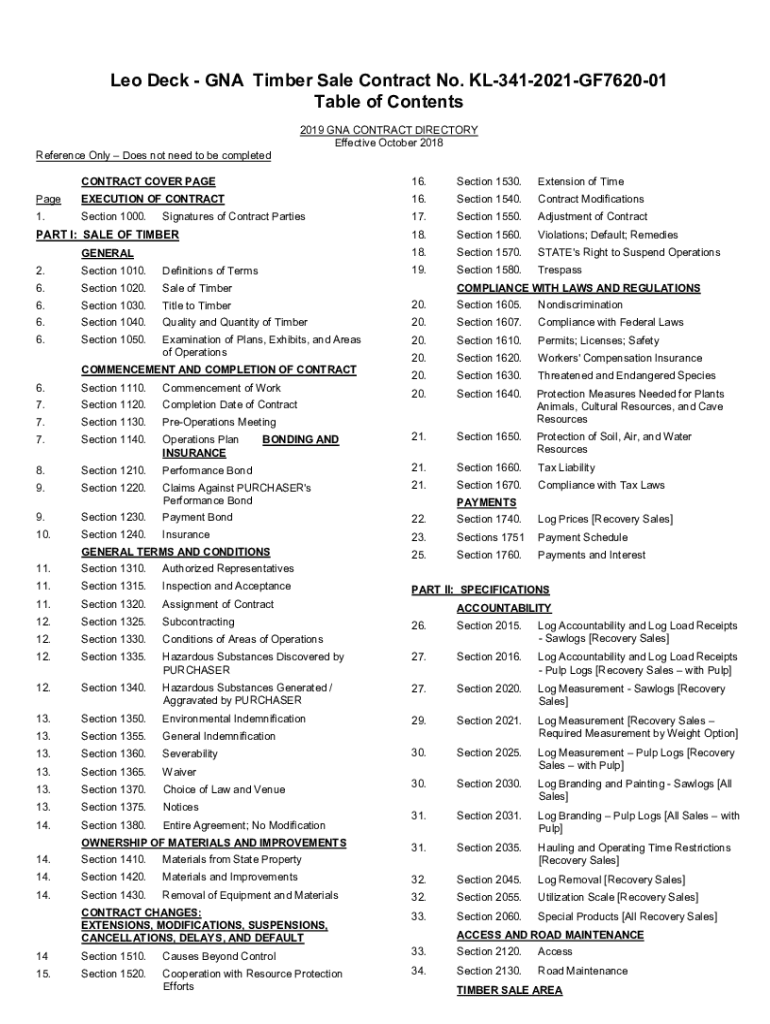 Leo Deck - GNA Timber Sale Contract No. KL-341-2021-GF7620-01
Table of Contents

2019 GNA CONTRACT DIRECTORY
Effective October 2018

Reference Only – Does not need to be completed

CONTRACT COVER PAGE
Page EXECUTION OF CONTRACT
1. Section 1000. Signatures of Contract Parties
PART I: SALE OF TIMBER
GENERAL
2. Section 1010. Definitions of Terms
6. Section 1020. Sale of Timber
6. Section 1030. Title to Timber
6. Section 1040. Quality and Quantity of Timber
6. Section 1050. Examination of Plans, Exhibits, and Areas of Operations
COMMENCEMENT AND COMPLETION OF CONTRACT
6. Section 1110. Commencement of Work
7. Section 1120. Completion Date of Contract
7. Section 1130. Pre-Operations Meeting
7. Section 1140. Operations Plan BONDING AND INSURANCE
8. Section 1210. Performance Bond
9. Section 1220. Claims Against PURCHASER's Performance Bond
9. Section 1230. Payment Bond
10. Section 1240. Insurance
GENERAL TERMS AND CONDITIONS
11. Section 1310. Authorized Representatives
11. Section 1315. Inspection and Acceptance
11. Section 1320. Assignment of Contract
12. Section 1325. Subcontracting
12. Section 1330. Conditions of Areas of Operations
12. Section 1335. Hazardous Substances Discovered by PURCHASER
12. Section 1340. Hazardous Substances Generated / Aggravated by PURCHASER
13. Section 1350. Environmental Indemnification
13. Section 1355. General Indemnification
13. Section 1360. Severability
13. Section 1365. Waiver
13. Section 1370. Choice of Law and Venue
13. Section 1375. Notices
14. Section 1380. Entire Agreement; No Modification
OWNERSHIP OF MATERIALS AND IMPROVEMENTS
14. Section 1410. Materials from State Property
14. Section 1420. Materials and Improvements
14. Section 1430. Removal of Equipment and Materials
CONTRACT CHANGES: EXTENSIONS, MODIFICATIONS, SUSPENSIONS, CANCELLATIONS, DELAYS, AND DEFAULT
14 Section 1510. Causes Beyond Control
15. Section 1520. Cooperation with Resource Protection Efforts

16. Section 1530. Extension of Time
16. Section 1540. Contract Modifications
17. Section 1550. Adjustment of Contract
18. Section 1560. Violations; Default; Remedies
18. Section 1570. STATE's Right to Suspend Operations
19. Section 1580. Trespass
COMPLIANCE WITH LAWS AND REGULATIONS
20. Section 1605. Nondiscrimination
20. Section 1607. Compliance with Federal Laws
20. Section 1610. Permits; Licenses; Safety
20. Section 1620. Workers' Compensation Insurance
20. Section 1630. Threatened and Endangered Species
20. Section 1640. Protection Measures Needed for Plants Animals, Cultural Resources, and Cave Resources
21. Section 1650. Protection of Soil, Air, and Water Resources
21. Section 1660. Tax Liability
21. Section 1670. Compliance with Tax Laws
PAYMENTS
22. Section 1740. Log Prices [Recovery Sales]
23. Sections 1751 Payment Schedule
25. Section 1760. Payments and Interest

PART II: SPECIFICATIONS
ACCOUNTABILITY
26. Section 2015. Log Accountability and Log Load Receipts - Sawlogs [Recovery Sales]
27. Section 2016. Log Accountability and Log Load Receipts - Pulp Logs [Recovery Sales – with Pulp]
27. Section 2020. Log Measurement - Sawlogs [Recovery Sales]
29. Section 2021. Log Measurement [Recovery Sales – Required Measurement by Weight Option]
30. Section 2025. Log Measurement – Pulp Logs [Recovery Sales – with Pulp]
30. Section 2030. Log Branding and Painting - Sawlogs [All Sales]
31. Section 2031. Log Branding – Pulp Logs [All Sales – with Pulp]
31. Section 2035. Hauling and Operating Time Restrictions [Recovery Sales]
32. Section 2045. Log Removal [Recovery Sales]
32. Section 2055. Utilization Scale [Recovery Sales]
33. Section 2060. Special Products [All Recovery Sales]
ACCESS AND ROAD MAINTENANCE
33. Section 2120. Access
34. Section 2130. Road Maintenance
TIMBER SALE AREA